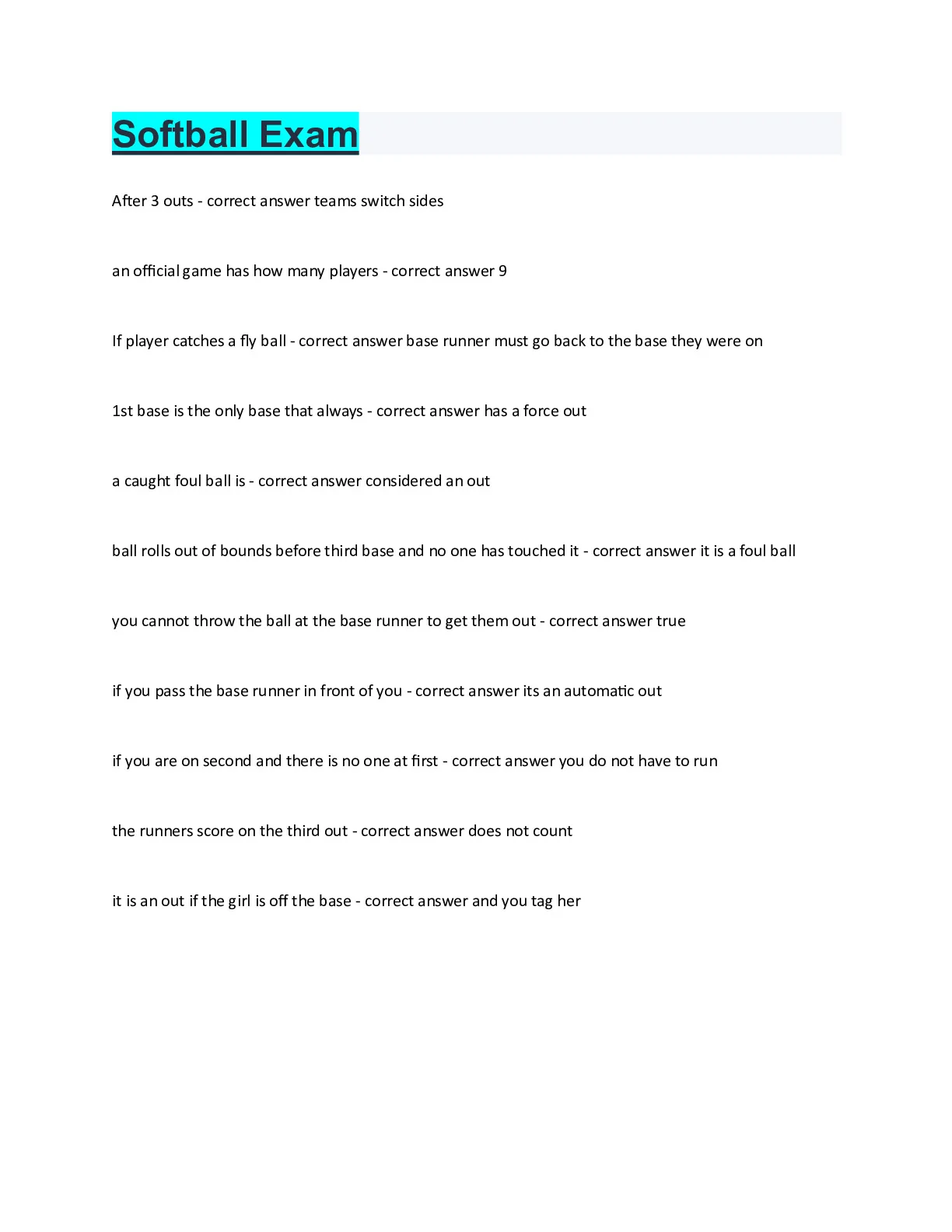 Softball Exam

After 3 outs - correct answer teams switch sides

an official game has how many players - correct answer 9

If player catches a fly ball - correct answer base runner must go back to the base they were on

1st base is the only base that always - correct answer has a force out

a caught foul ball is - correct answer considered an out

ball rolls out of bounds before third base and no one has touched it - correct answer it is a foul ball

you cannot throw the ball at the base runner to get them out - correct answer true

if you pass the base runner in front of you - correct answer its an automatic out

if you are on second and there is no one at first - correct answer you do not have to run

the runners score on the third out - correct answer does not count

it is an out if the girl is off the base - correct answer and you tag her